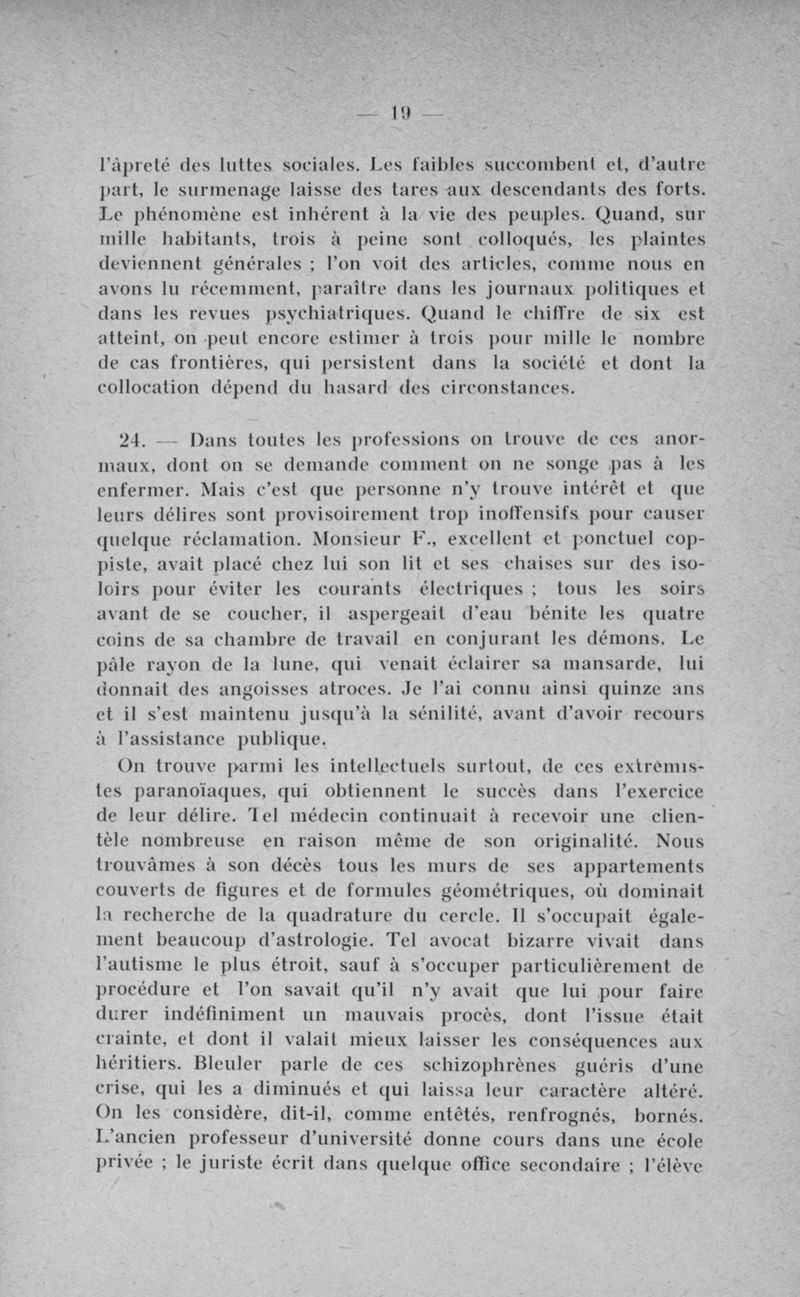 — 19 —

l'âpreté des luttes sociales. Les faibles succombent et, d'autre part, le surmenage laisse des tares aux descendants des forts. Le phénomène est inhérent à la vie des peuples. Quand, sur mille habitants, trois à peine sont colloqués, les plaintes deviennent générales ; l'on voit des articles, comme nous en avons lu récemment, paraître dans les journaux politiques et dans les revues psychiatriques. Quand le chiffre de six est atteint, on peut encore estimer à trois pour mille le nombre de cas frontières, qui persistent dans la société et dont la collocation dépend du hasard des circonstances.

24. — Dans toutes les professions on trouve de ces anormaux, dont on se demande comment on ne songe pas à les enfermer. Mais c'est que personne n'y trouve intérêt et que leurs délires sont provisoirement trop inoffensifs pour causer quelque réclamation. Monsieur F., excellent et ponctuel coppiste, avait placé chez lui son lit et ses chaises sur des isoloirs pour éviter les courants électriques ; tous les soirs avant de se coucher, il aspergeait d'eau bénite les quatre coins de sa chambre de travail en conjurant les démons. Le pâle rayon de la lune, qui venait éclairer sa mansarde, lui donnait des angoisses atroces. Je l'ai connu ainsi quinze ans et il s'est maintenu jusqu'à la sénilité, avant d'avoir recours à l'assistance publique.

On trouve parmi les intellectuels surtout, de ces extrémistes paranoïaques, qui obtiennent le succès dans l'exercice de leur délire. Tel médecin continuait à recevoir une clientèle nombreuse en raison même de son originalité. Nous trouvâmes à son décès tous les murs de ses appartements couverts de figures et de formules géométriques, où dominait la recherche de la quadrature du cercle. Il s'occupait également beaucoup d'astrologie. Tel avocat bizarre vivait dans l'autisme le plus étroit, sauf à s'occuper particulièrement de procédure et l'on savait qu'il n'y avait que lui pour faire durer indéfiniment un mauvais procès, dont l'issue était crainte, et dont il valait mieux laisser les conséquences aux héritiers. Bleuler parle de ces schizophrènes guéris d'une crise, qui les a diminués et qui laissa leur caractère altéré. On les considère, dit-il, comme entêtés, renfrognés, bornés. L'ancien professeur d'université donne cours dans une école privée ; le juriste écrit dans quelque office secondaire ; l'élève